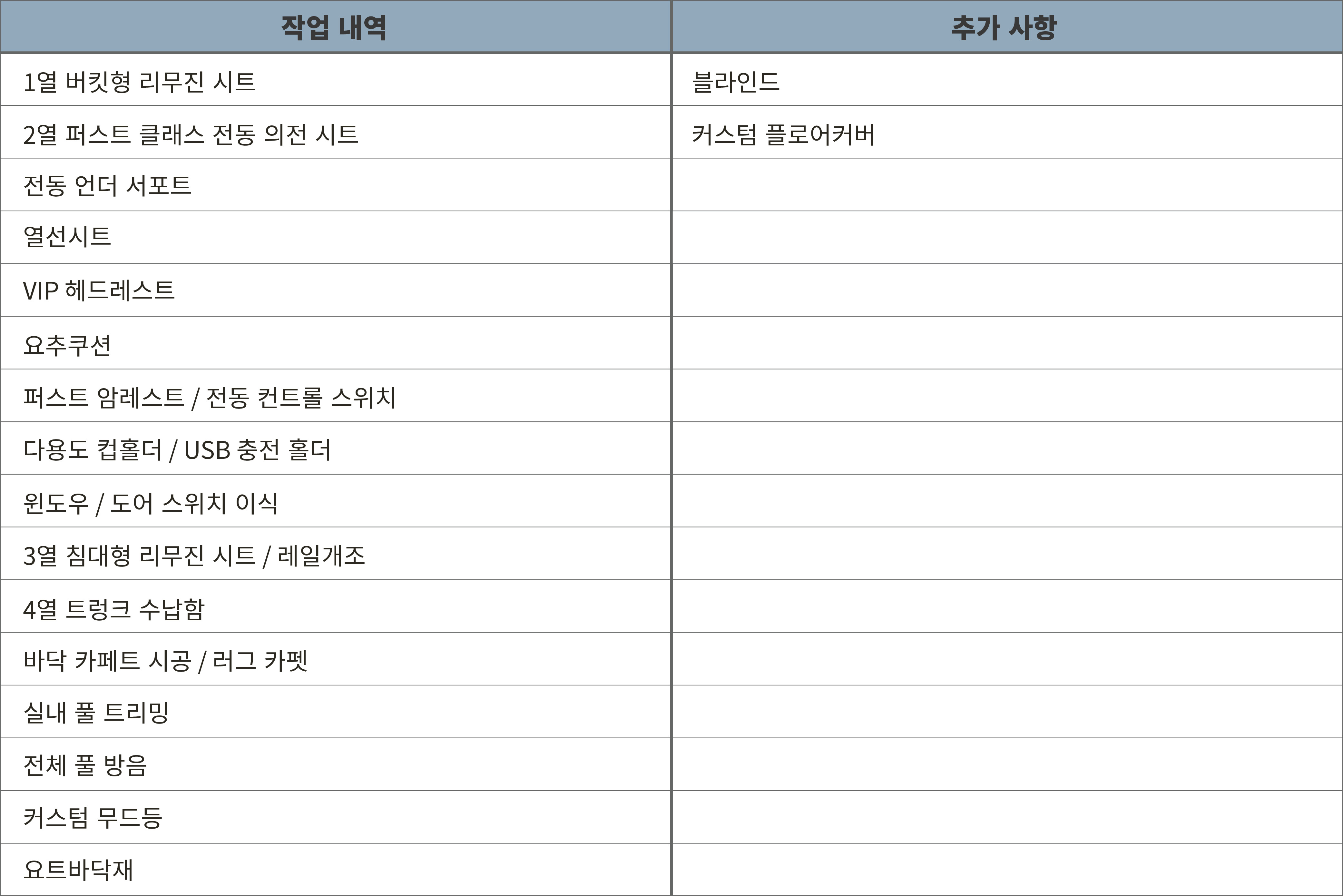 | 작업 내역 | 추가 사항 |
|---|---|
| 1열 버킷형 리무진 시트 | 블라인드 |
| 2열 퍼스트 클래스 전동 의전 시트 | 커스텀 플로어커버 |
| 전동 언더 서포트 | |
| 열선시트 | |
| VIP 헤드레스트 | |
| 요추쿠션 | |
| 퍼스트 암레스트 / 전동 컨트롤 스위치 | |
| 다용도 컵홀더 / USB 충전 홀더 | |
| 윈도우 / 도어 스위치 이식 | |
| 3열 침대형 리무진 시트 / 레일개조 | |
| 4열 트렁크 수납함 | |
| 바닥 카페트 시공 / 러그 카펫 | |
| 실내 풀 트리밍 | |
| 전체 풀 방음 | |
| 커스텀 무드등 | |
| 요트바닥재 | |